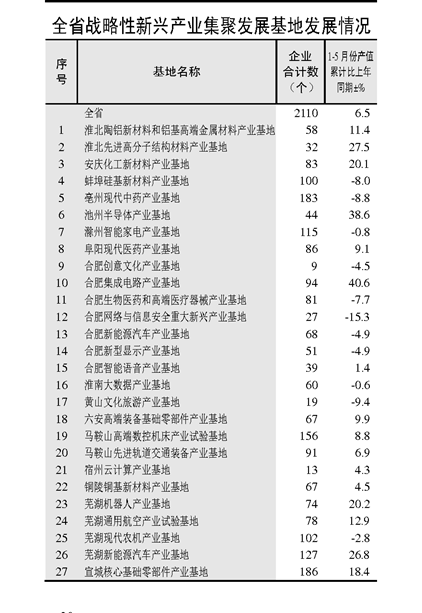 全省战略性新兴产业集聚发展基地发展情况

| 序号 | 基地名称 | 企业合计数（个） | 1-5月份产值累计比上年同期±% |
|---|---|---|---|
| | 全省 | 2110 | 6.5 |
| 1 | 淮北陶铝新材料和铝基高端金属材料产业基地 | 58 | 11.4 |
| 2 | 淮北先进高分子结构材料产业基地 | 32 | 27.5 |
| 3 | 安庆化工新材料产业基地 | 83 | 20.1 |
| 4 | 蚌埠硅基新材料产业基地 | 100 | -8.0 |
| 5 | 亳州现代中药产业基地 | 183 | -8.8 |
| 6 | 池州半导体产业基地 | 44 | 38.6 |
| 7 | 滁州智能家电产业基地 | 115 | -0.8 |
| 8 | 阜阳现代医药产业基地 | 86 | 9.1 |
| 9 | 合肥创意文化产业基地 | 9 | -4.5 |
| 10 | 合肥集成电路产业基地 | 94 | 40.6 |
| 11 | 合肥生物医药和高端医疗器械产业基地 | 81 | -7.7 |
| 12 | 合肥网络与信息安全重大新兴产业基地 | 27 | -15.3 |
| 13 | 合肥新能源汽车产业基地 | 68 | -4.9 |
| 14 | 合肥新型显示产业基地 | 51 | -4.9 |
| 15 | 合肥智能语音产业基地 | 39 | 1.4 |
| 16 | 淮南大数据产业基地 | 60 | -0.6 |
| 17 | 黄山文化旅游产业基地 | 19 | -9.4 |
| 18 | 六安高端装备基础零部件产业基地 | 67 | 9.9 |
| 19 | 马鞍山高端数控机床产业试验基地 | 156 | 8.8 |
| 20 | 马鞍山先进轨道交通装备产业基地 | 91 | 6.9 |
| 21 | 宿州云计算产业基地 | 13 | 4.3 |
| 22 | 铜陵铜基新材料产业基地 | 67 | 4.5 |
| 23 | 芜湖机器人产业基地 | 74 | 20.2 |
| 24 | 芜湖通用航空产业试验基地 | 78 | 12.9 |
| 25 | 芜湖现代农机产业基地 | 102 | -2.8 |
| 26 | 芜湖新能源汽车产业基地 | 127 | 26.8 |
| 27 | 宣城核心基础零部件产业基地 | 186 | 18.4 |